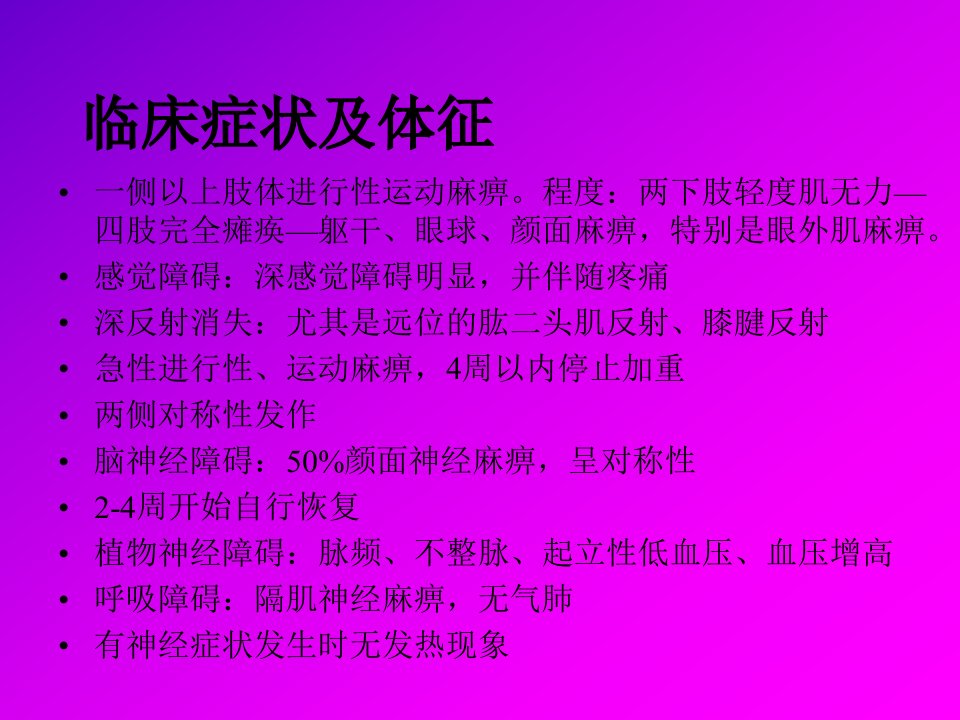 临床症状及体征

• 一侧以上肢体进行性运动麻痹。程度：两下肢轻度肌无力—四肢完全瘫痪—躯干、眼球、颜面麻痹，特别是眼外肌麻痹。
• 感觉障碍：深感觉障碍明显，并伴随疼痛
• 深反射消失：尤其是远位的肱二头肌反射、膝腱反射
• 急性进行性、运动麻痹，4周以内停止加重
• 两侧对称性发作
• 脑神经障碍：50%颜面神经麻痹，呈对称性
• 2-4周开始自行恢复
• 植物神经障碍：脉频、不整脉、起立性低血压、血压增高
• 呼吸障碍：隔肌神经麻痹，无气肺
• 有神经症状发生时无发热现象